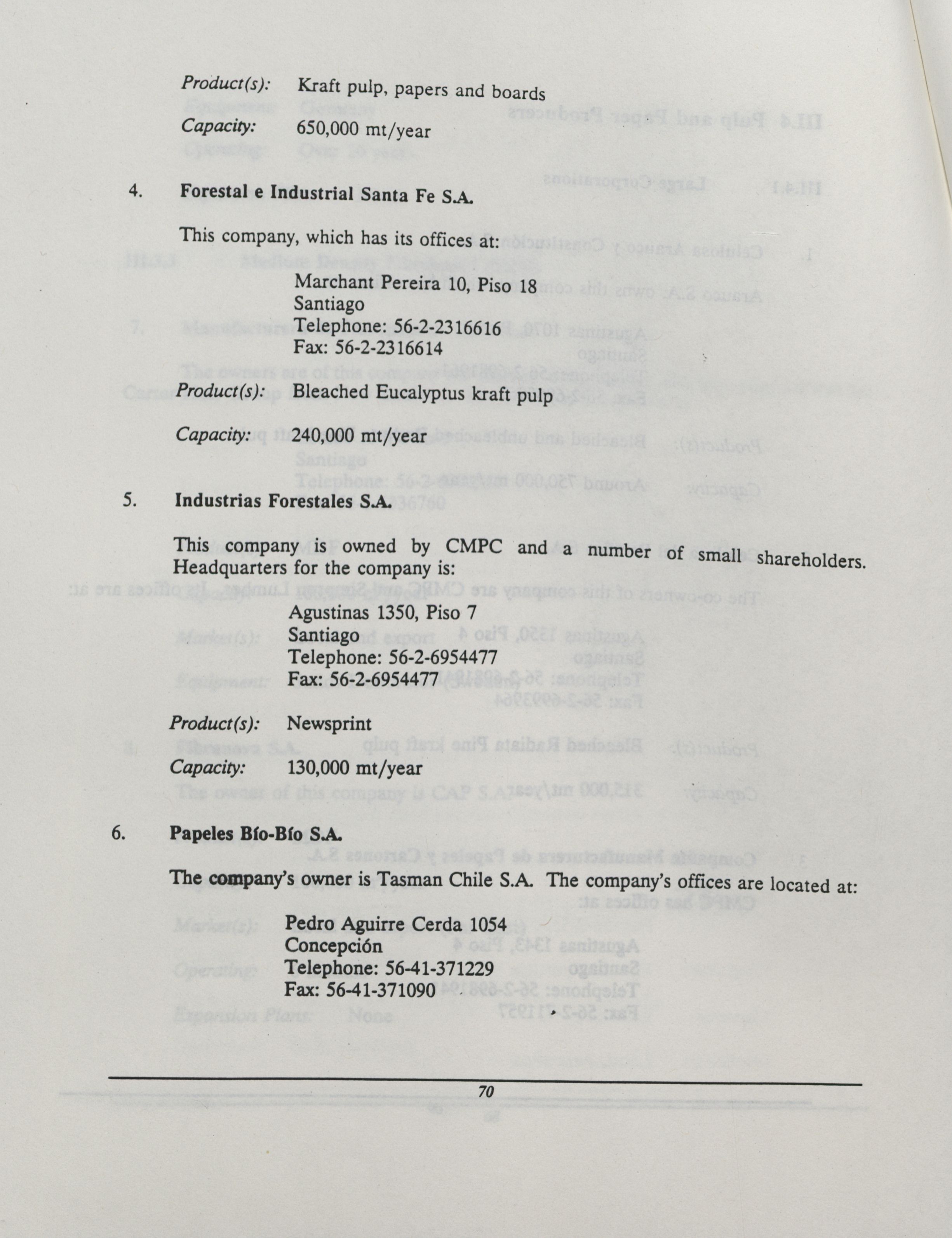 Product(s): Kraft pulp, papers and boards

Capacity: 650,000 mt/year

4. Forestal e Industrial Santa Fe S.A.

This company, which has its offices at:

Marchant Pereira 10, Piso 18
Santiago
Telephone: 56-2-2316616
Fax: 56-2-2316614

Product(s): Bleached Eucalyptus kraft pulp

Capacity: 240,000 mt/year

5. Industrias Forestales S.A.

This company is owned by CMPC and a number of small shareholders. Headquarters for the company is:

Agustinas 1350, Piso 7
Santiago
Telephone: 56-2-6954477
Fax: 56-2-6954477

Product(s): Newsprint

Capacity: 130,000 mt/year

6. Papeles Bío-Bío S.A.

The company's owner is Tasman Chile S.A. The company's offices are located at:

Pedro Aguirre Cerda 1054
Concepción
Telephone: 56-41-371229
Fax: 56-41-371090

70